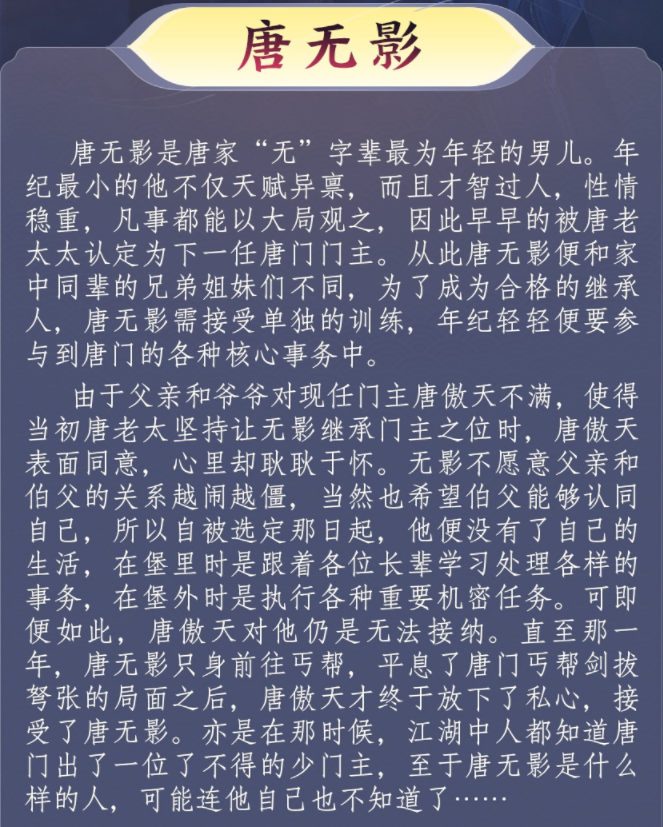 唐无影

唐无影是唐家“无”字辈最为年轻的男儿。年纪最小的他不仅天赋异禀，而且才智过人，性情稳重，凡事都能以大局观之，因此早早的被唐老太太认定为下一任唐门门主。从此唐无影便和家中同辈的兄弟姐妹们不同，为了成为合格的继承人，唐无影需接受单独的训练，年纪轻轻便要参与到唐门的各种核心事务中。

由于父亲和爷爷对现任门主唐傲天不满，使得当初唐老太坚持让无影继承门主之位时，唐傲天表面同意，心里却耿耿于怀。无影不愿意父亲和伯父的关系越闹越僵，当然也希望伯父能够认同自己，所以自被选定那日起，他便没有了自己的生活，在堡里时是跟着各位长辈学习处理各样的事务，在堡外时是执行各种重要机密任务。可即便如此，唐傲天对他仍是无法接纳。直至那一年，唐无影只身前往丐帮，平息了唐门丐帮剑拔弩张的局面之后，唐傲天才终于放下了私心，接受了唐无影。亦是在那时候，江湖中人都知道唐门出了一位了不得的少门主，至于唐无影是什么样的人，可能连他自己也不知道了……